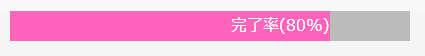 完了率(80%)